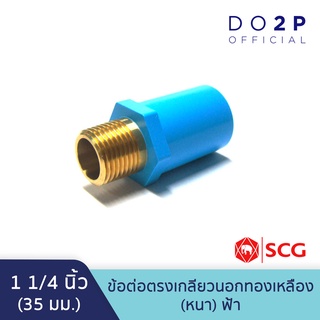 DO2P
OFFICIAL

SCG

1 1/4 นิ้ว
(35 มม.)

ข้อต่อตรงเกลียวนอกทองเหลือง
(หนา) ฟ้า